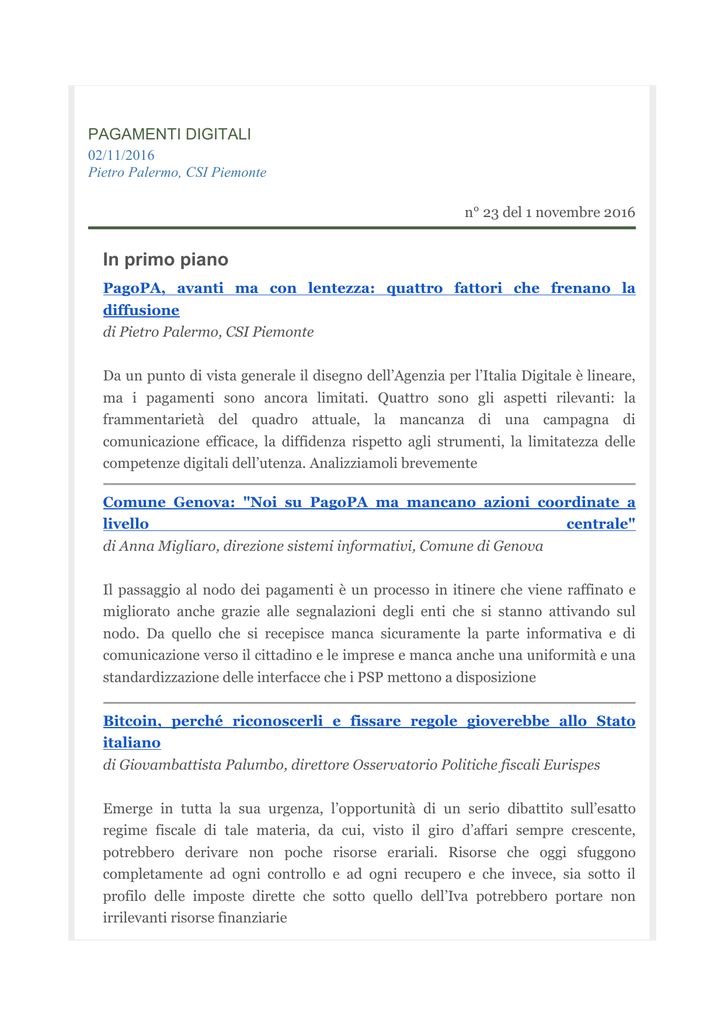 PAGAMENTI DIGITALI
02/11/2016
Pietro Palermo, CSI Piemonte

n° 23 del 1 novembre 2016

In primo piano

PagoPA, avanti ma con lentezza: quattro fattori che frenano la diffusione
di Pietro Palermo, CSI Piemonte

Da un punto di vista generale il disegno dell'Agenzia per l'Italia Digitale è lineare, ma i pagamenti sono ancora limitati. Quattro sono gli aspetti rilevanti: la frammentarietà del quadro attuale, la mancanza di una campagna di comunicazione efficace, la diffidenza rispetto agli strumenti, la limitatezza delle competenze digitali dell'utenza. Analizziamoli brevemente

Comune Genova: "Noi su PagoPA ma mancano azioni coordinate a livello centrale"
di Anna Migliaro, direzione sistemi informativi, Comune di Genova

Il passaggio al nodo dei pagamenti è un processo in itinere che viene raffinato e migliorato anche grazie alle segnalazioni degli enti che si stanno attivando sul nodo. Da quello che si recepisce manca sicuramente la parte informativa e di comunicazione verso il cittadino e le imprese e manca anche una uniformità e una standardizzazione delle interfacce che i PSP mettono a disposizione

Bitcoin, perché riconoscerli e fissare regole gioverebbe allo Stato italiano
di Giovambattista Palumbo, direttore Osservatorio Politiche fiscali Eurispes

Emerge in tutta la sua urgenza, l'opportunità di un serio dibattito sull'esatto regime fiscale di tale materia, da cui, visto il giro d'affari sempre crescente, potrebbero derivare non poche risorse erariali. Risorse che oggi sfuggono completamente ad ogni controllo e ad ogni recupero e che invece, sia sotto il profilo delle imposte dirette che sotto quello dell'Iva potrebbero portare non irrilevanti risorse finanziarie